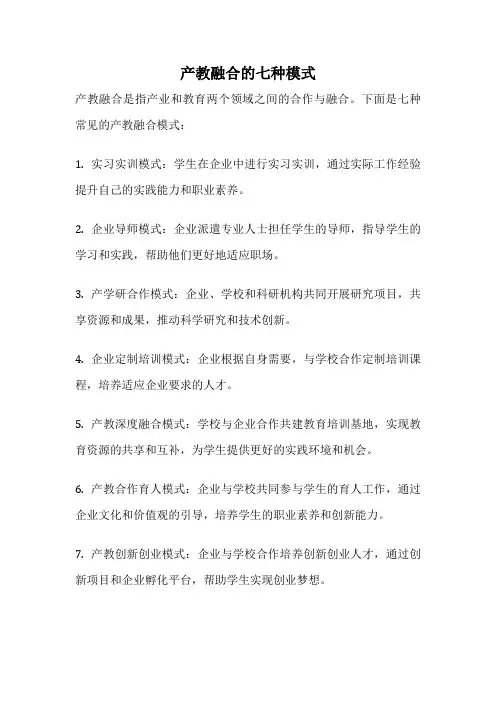 产教融合的七种模式

产教融合是指产业和教育两个领域之间的合作与融合。下面是七种常见的产教融合模式：

1. 实习实训模式：学生在企业中进行实习实训，通过实际工作经验提升自己的实践能力和职业素养。

2. 企业导师模式：企业派遣专业人士担任学生的导师，指导学生的学习和实践，帮助他们更好地适应职场。

3. 产学研合作模式：企业、学校和科研机构共同开展研究项目，共享资源和成果，推动科学研究和技术创新。

4. 企业定制培训模式：企业根据自身需要，与学校合作定制培训课程，培养适应企业要求的人才。

5. 产教深度融合模式：学校与企业合作共建教育培训基地，实现教育资源的共享和互补，为学生提供更好的实践环境和机会。

6. 产教合作育人模式：企业与学校共同参与学生的育人工作，通过企业文化和价值观的引导，培养学生的职业素养和创新能力。

7. 产教创新创业模式：企业与学校合作培养创新创业人才，通过创新项目和企业孵化平台，帮助学生实现创业梦想。